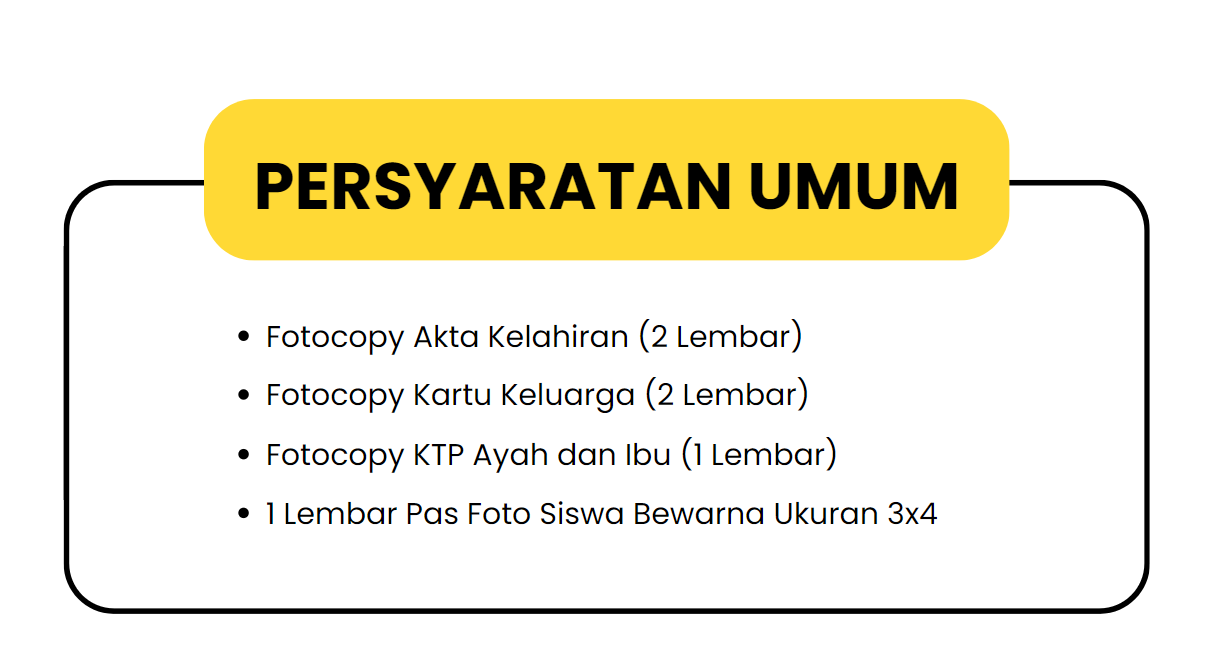 PERSYARATAN UMUM

• Fotocopy Akta Kelahiran (2 Lembar)
• Fotocopy Kartu Keluarga (2 Lembar)
• Fotocopy KTP Ayah dan Ibu (1 Lembar)
• 1 Lembar Pas Foto Siswa Bewarna Ukuran 3x4